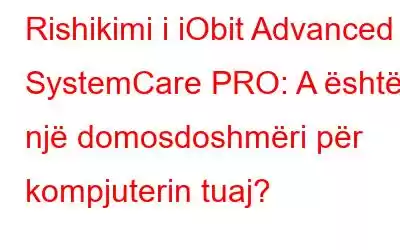 Rishikimi i iObit Advanced SystemCare PRO: A është një domosdoshmëri për kompjuterin tuaj?